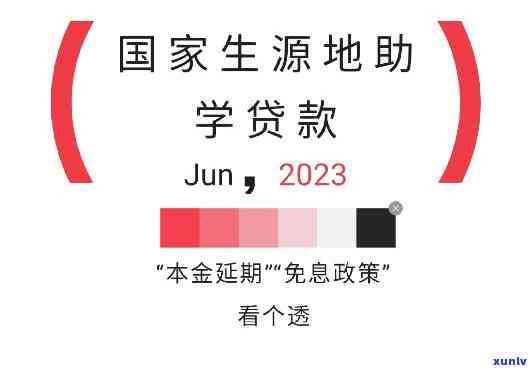 国家生源地助学贷款

Jun，2023

“本金延期”“免息政策”

看个透

xunlv